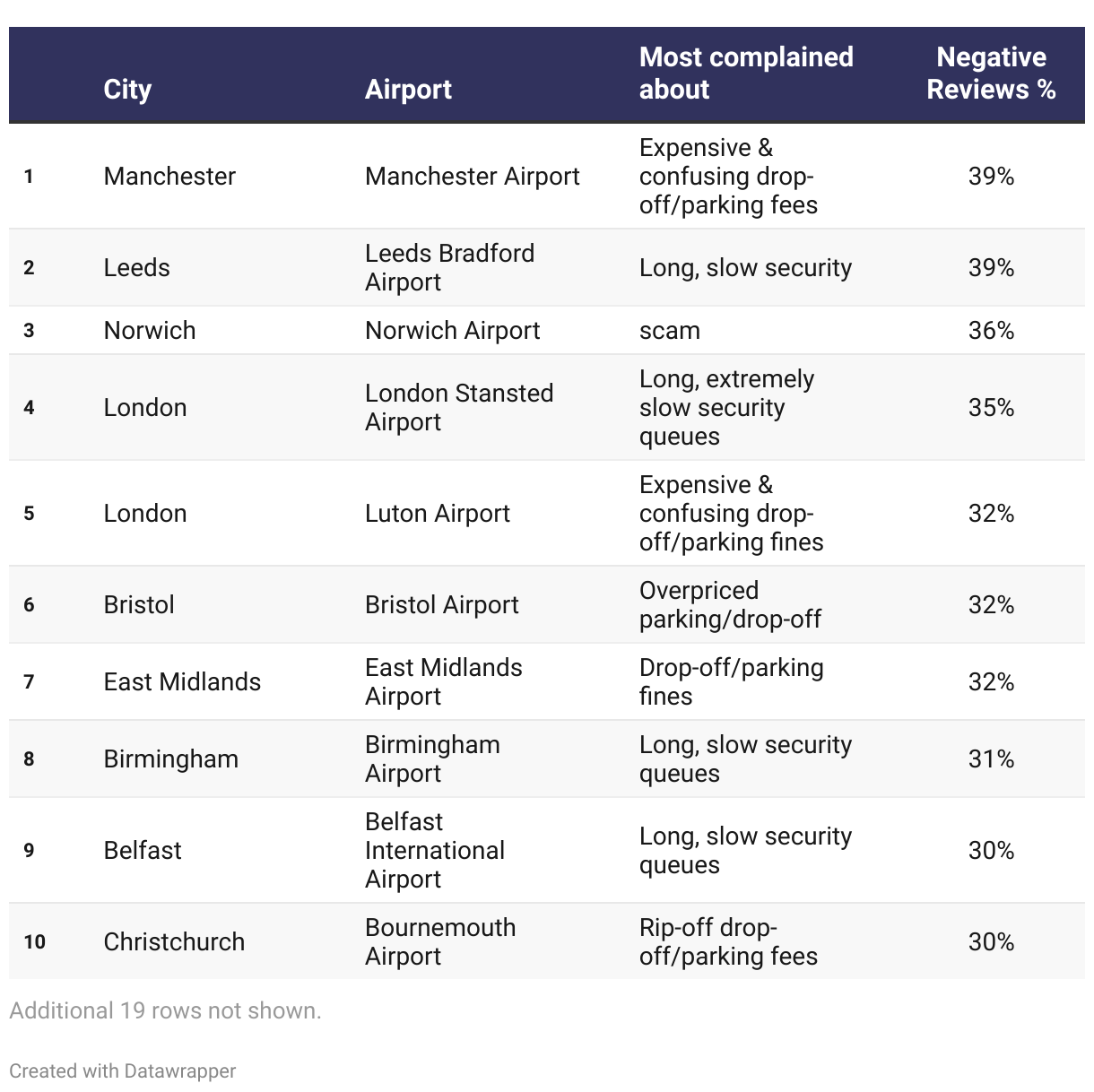 | | City | Airport | Most complained about | Negative Reviews % |
|---|---|---|---|---|
| 1 | Manchester | Manchester Airport | Expensive & confusing drop-off/parking fees | 39% |
| 2 | Leeds | Leeds Bradford Airport | Long, slow security | 39% |
| 3 | Norwich | Norwich Airport | scam | 36% |
| 4 | London | London Stansted Airport | Long, extremely slow security queues | 35% |
| 5 | London | Luton Airport | Expensive & confusing drop-off/parking fines | 32% |
| 6 | Bristol | Bristol Airport | Overpriced parking/drop-off | 32% |
| 7 | East Midlands | East Midlands Airport | Drop-off/parking fines | 32% |
| 8 | Birmingham | Birmingham Airport | Long, slow security queues | 31% |
| 9 | Belfast | Belfast International Airport | Long, slow security queues | 30% |
| 10 | Christchurch | Bournemouth Airport | Rip-off drop-off/parking fees | 30% |

Additional 19 rows not shown.

Created with Datawrapper